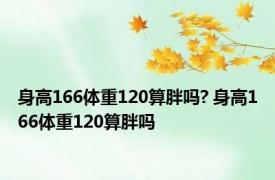 身高166体重120算胖吗? 身高166体重120算胖吗